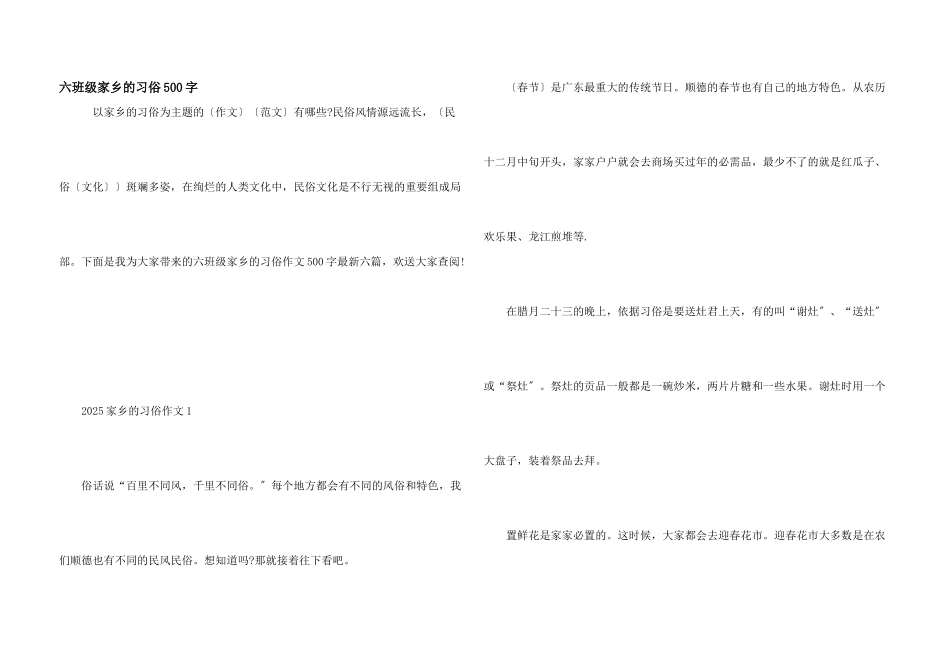 六班级家乡的习俗500字

以家乡的习俗为主题的〔作文〕〔范文〕有哪些?民俗风情源远流长，〔民俗〔文化〕〕斑斓多姿，在绚烂的人类文化中，民俗文化是不行无视的重要组成局部。下面是我为大家带来的六班级家乡的习俗作文500字最新六篇，欢送大家查阅!

2025家乡的习俗作文1

俗话说“百里不同风，千里不同俗。”每个地方都会有不同的风俗和特色，我们顺德也有不同的民风民俗。想知道吗?那就接着往下看吧。

〔春节〕是广东最重大的传统节日。顺德的春节也有自己的地方特色。从农历十二月中旬开头，家家户户就会去商场买过年的必需品，最少不了的就是红瓜子、欢乐果、龙江煎堆等.

在腊月二十三的晚上，依据习俗是要送灶君上天，有的叫“谢灶”、“送灶”或“祭灶”。祭灶的贡品一般都是一碗炒米，两片片糖和一些水果。谢灶时用一个大盘子，装着祭品去拜。

置鲜花是家家必置的。这时候，大家都会去迎春花市。迎春花市大多数是在农